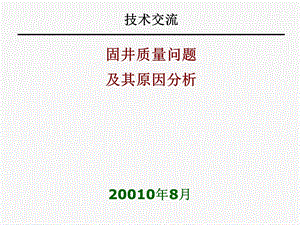 技术交流

固井质量问题
及其原因分析

20010年8月